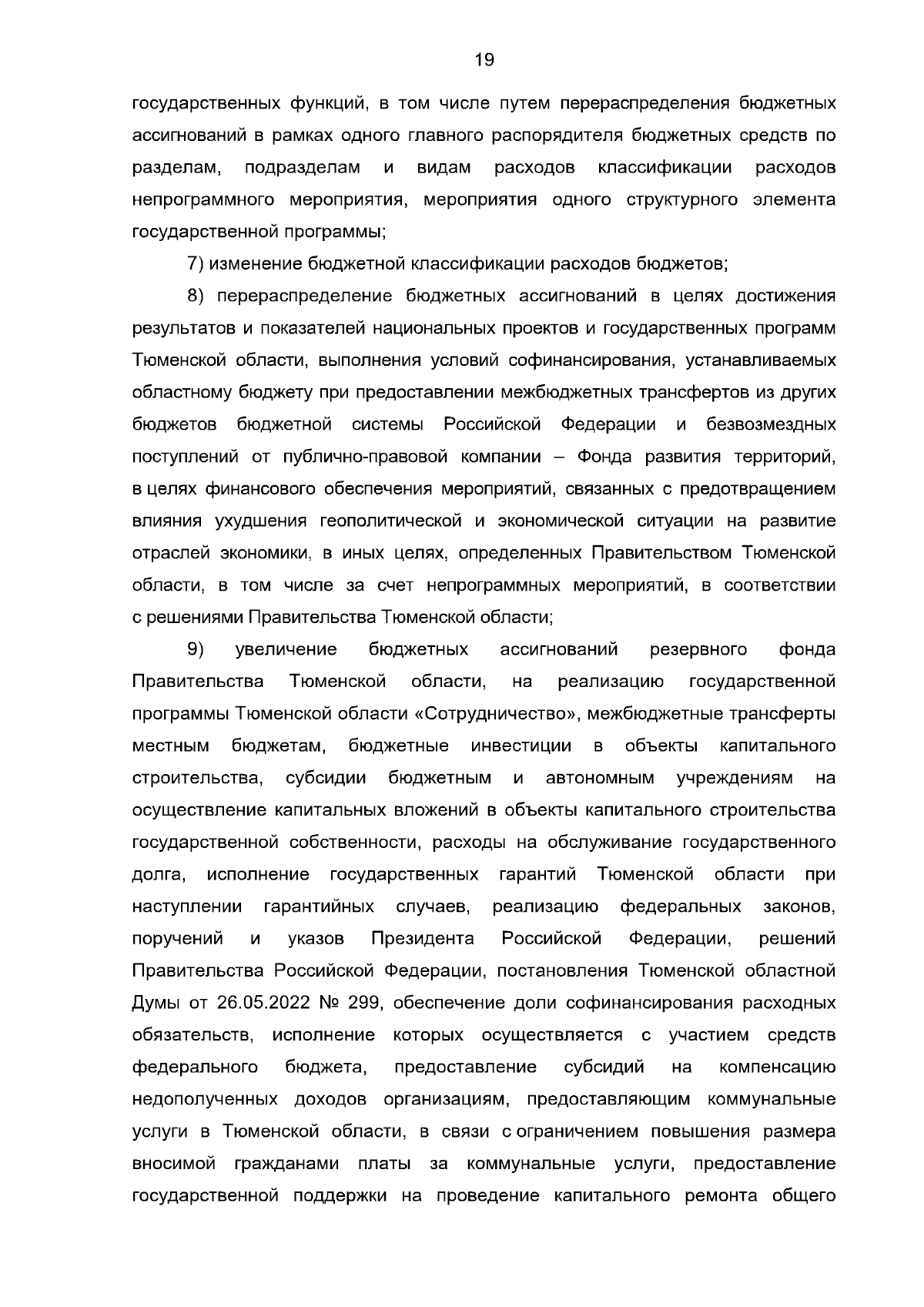 19

государственных функций, в том числе путем перераспределения бюджетных ассигнований в рамках одного главного распорядителя бюджетных средств по разделам, подразделам и видам расходов классификации расходов непрограммного мероприятия, мероприятия одного структурного элемента государственной программы;

7) изменение бюджетной классификации расходов бюджетов;

8) перераспределение бюджетных ассигнований в целях достижения результатов и показателей национальных проектов и государственных программ Тюменской области, выполнения условий софинансирования, устанавливаемых областному бюджету при предоставлении межбюджетных трансфертов из других бюджетов бюджетной системы Российской Федерации и безвозмездных поступлений от публично-правовой компании – Фонда развития территорий, в целях финансового обеспечения мероприятий, связанных с предотвращением влияния ухудшения геополитической и экономической ситуации на развитие отраслей экономики, в иных целях, определенных Правительством Тюменской области, в том числе за счет непрограммных мероприятий, в соответствии с решениями Правительства Тюменской области;

9) увеличение бюджетных ассигнований резервного фонда Правительства Тюменской области, на реализацию государственной программы Тюменской области «Сотрудничество», межбюджетные трансферты местным бюджетам, бюджетные инвестиции в объекты капитального строительства, субсидии бюджетным и автономным учреждениям на осуществление капитальных вложений в объекты капитального строительства государственной собственности, расходы на обслуживание государственного долга, исполнение государственных гарантий Тюменской области при наступлении гарантийных случаев, реализацию федеральных законов, поручений и указов Президента Российской Федерации, решений Правительства Российской Федерации, постановления Тюменской областной Думы от 26.05.2022 № 299, обеспечение доли софинансирования расходных обязательств, исполнение которых осуществляется с участием средств федерального бюджета, предоставление субсидий на компенсацию недополученных доходов организациям, предоставляющим коммунальные услуги в Тюменской области, в связи с ограничением повышения размера вносимой гражданами платы за коммунальные услуги, предоставление государственной поддержки на проведение капитального ремонта общего